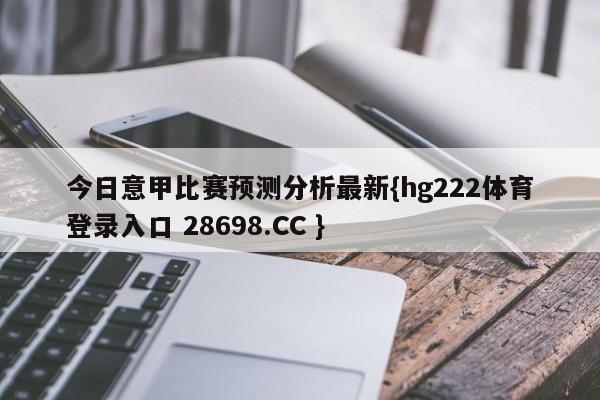 今日意甲比赛预测分析最新{hg222体育登录入口 28698.CC }